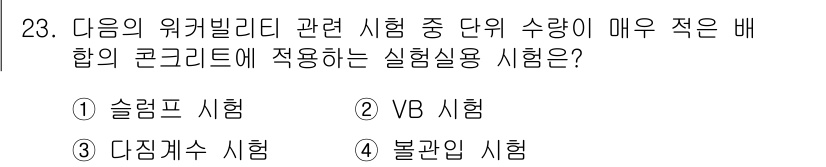 23. 다음의 워커빌리티 관련 시험 중 단위 수량이 매우 적은 배합의 콘크리트에 적용하는 실험실용 시험은?

① 슬럼프 시험
② VB 시험
③ 다짐계수 시험
④ 볼관입 시험